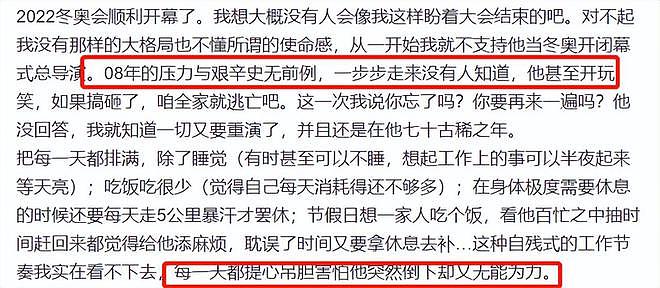 2022冬奥会顺利开幕了。我想大概没有人会像我这样盼着大会结束的吧。对不起我没有那样的大格局也不懂所谓的使命感，从一开始我就不支持他当冬奥开闭幕式总导演。08年的压力与艰辛史无前例，一步步走来没有人知道，他甚至开玩笑，如果搞砸了，咱全家就逃亡吧。这一次我说你忘了吗？你要再来一遍吗？他没回答，我就知道一切又要重演了，并且还是在他七十古稀之年。
把每一天都排满，除了睡觉（有时甚至可以不睡，想起工作上的事可以半夜起来等天亮）；吃饭吃很少（觉得自己每天消耗得还不够多）；在身体极度需要休息的时候还要每天走5公里暴汗才罢休；节假日想一家人吃个饭，看他百忙之中抽时间赶回来都觉得给他添麻烦，耽误了时间又要拿休息去补…这种自残式的工作节奏我实在看不下去，每一天都提心吊胆害怕他突然倒下却又无能为力。